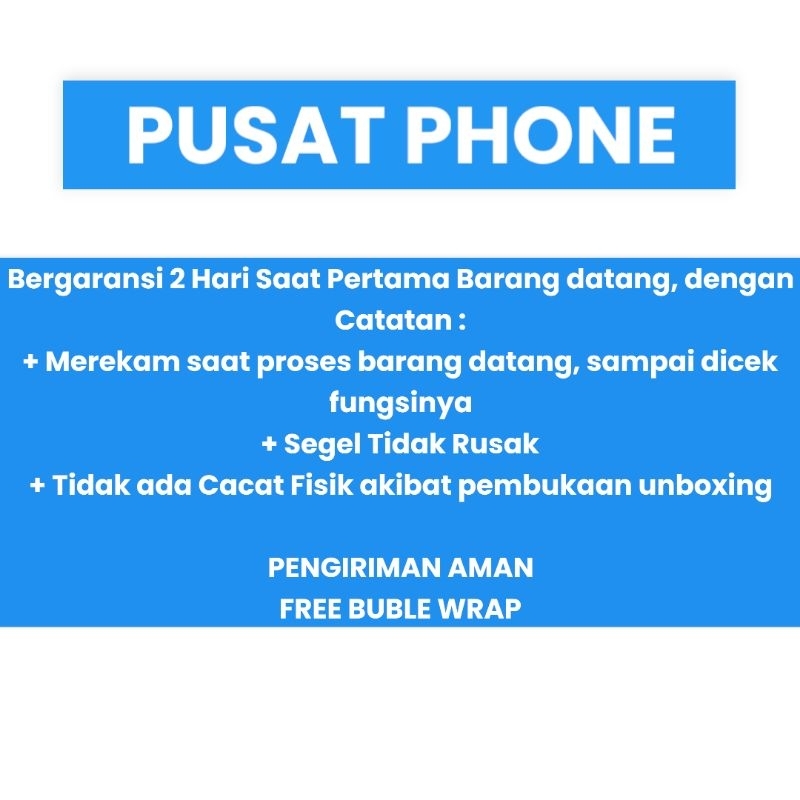 PUSAT PHONE

Bergaransi 2 Hari Saat Pertama Barang datang, dengan Catatan :

+ Merekam saat proses barang datang, sampai dicek fungsinya

+ Segel Tidak Rusak

+ Tidak ada Cacat Fisik akibat pembukaan unboxing

PENGIRIMAN AMAN
FREE BUBLE WRAP